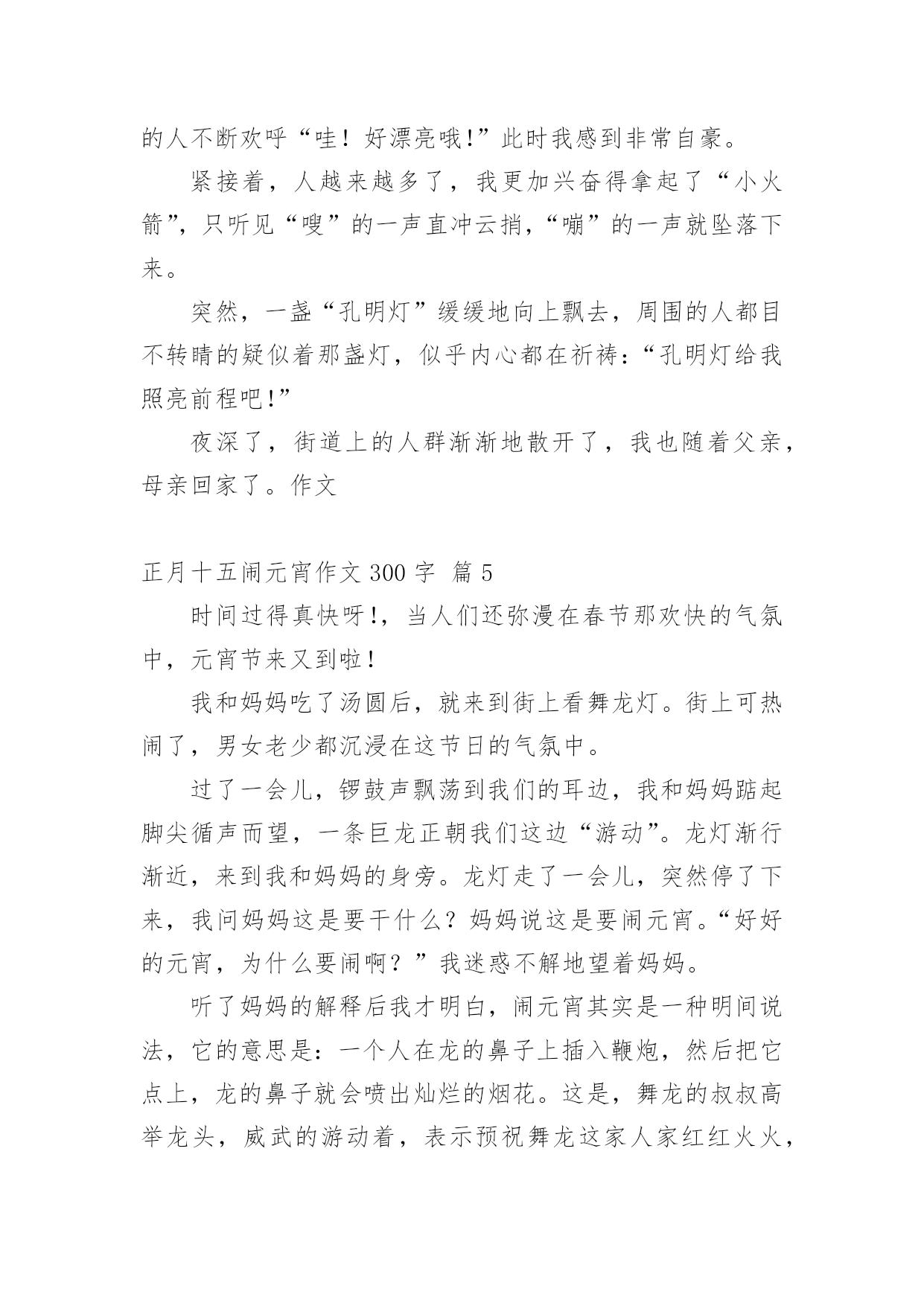 的人不断欢呼“哇！好漂亮哦!”此时我感到非常自豪。

紧接着，人越来越多了，我更加兴奋得拿起了“小火箭”，只听见“嗖”的一声直冲云捎，“嘣”的一声就坠落下来。

突然，一盏“孔明灯”缓缓地向上飘去，周围的人都目不转睛的疑似着那盏灯，似乎内心都在祈祷:“孔明灯给我照亮前程吧!”

夜深了，街道上的人群渐渐地散开了，我也随着父亲，母亲回家了。作文

正月十五闹元宵作文 300 字 篇 5

时间过得真快呀!，当人们还弥漫在春节那欢快的气氛中，元宵节来又到啦!

我和妈妈吃了汤圆后，就来到街上看舞龙灯。街上可热闹了，男女老少都沉浸在这节日的气氛中。

过了一会儿，锣鼓声飘荡到我们的耳边，我和妈妈踮起脚尖循声而望，一条巨龙正朝我们这边“游动”。龙灯渐行渐近，来到我和妈妈的身旁。龙灯走了一会儿，突然停了下来，我问妈妈这是要干什么？妈妈说这是要闹元宵。“好好的元宵，为什么要闹啊？”我迷惑不解地望着妈妈。

听了妈妈的解释后我才明白，闹元宵其实是一种明间说法，它的意思是：一个人在龙的鼻子上插入鞭炮，然后把它点上，龙的鼻子就会喷出灿烂的烟花。这是，舞龙的叔叔高举龙头，威武的游动着，表示预祝舞龙这家人家红红火火，